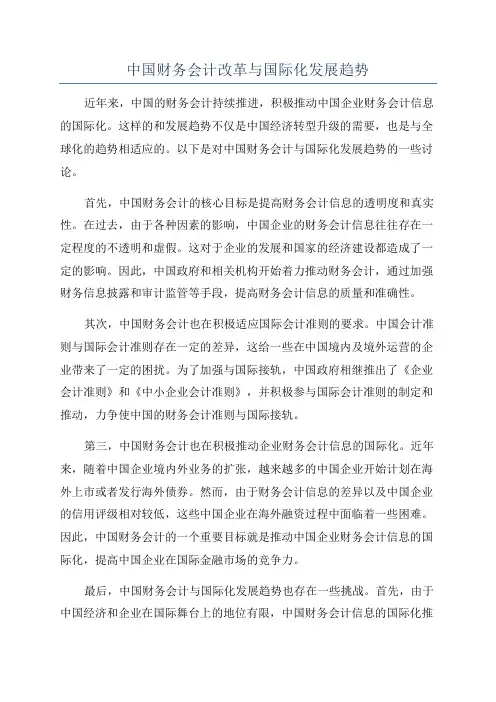 中国财务会计改革与国际化发展趋势

近年来，中国的财务会计持续推进，积极推动中国企业财务会计信息的国际化。这样的和发展趋势不仅是中国经济转型升级的需要，也是与全球化的趋势相适应的。以下是对中国财务会计与国际化发展趋势的一些讨论。

首先，中国财务会计的核心目标是提高财务会计信息的透明度和真实性。在过去，由于各种因素的影响，中国企业的财务会计信息往往存在一定程度的不透明和虚假。这对于企业的发展和国家的经济建设都造成了一定的影响。因此，中国政府和相关机构开始着力推动财务会计，通过加强财务信息披露和审计监管等手段，提高财务会计信息的质量和准确性。

其次，中国财务会计也在积极适应国际会计准则的要求。中国会计准则与国际会计准则存在一定的差异，这给一些在中国境内及境外运营的企业带来了一定的困扰。为了加强与国际接轨，中国政府相继推出了《企业会计准则》和《中小企业会计准则》，并积极参与国际会计准则的制定和推动，力争使中国的财务会计准则与国际接轨。

第三，中国财务会计也在积极推动企业财务会计信息的国际化。近年来，随着中国企业境内外业务的扩张，越来越多的中国企业开始计划在海外上市或者发行海外债券。然而，由于财务会计信息的差异以及中国企业的信用评级相对较低，这些中国企业在海外融资过程中面临着一些困难。因此，中国财务会计的一个重要目标就是推动中国企业财务会计信息的国际化，提高中国企业在国际金融市场的竞争力。

最后，中国财务会计与国际化发展趋势也存在一些挑战。首先，由于中国经济和企业在国际舞台上的地位有限，中国财务会计信息的国际化推